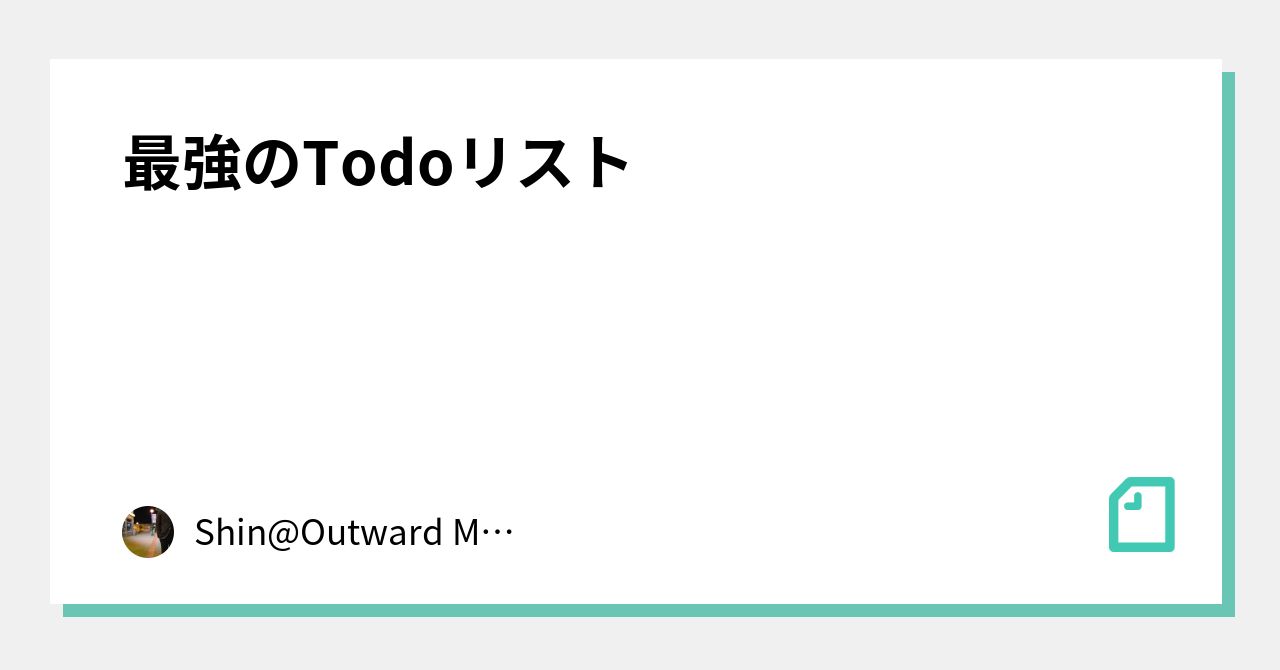 最強のTodoリスト

Shin@Outward M…